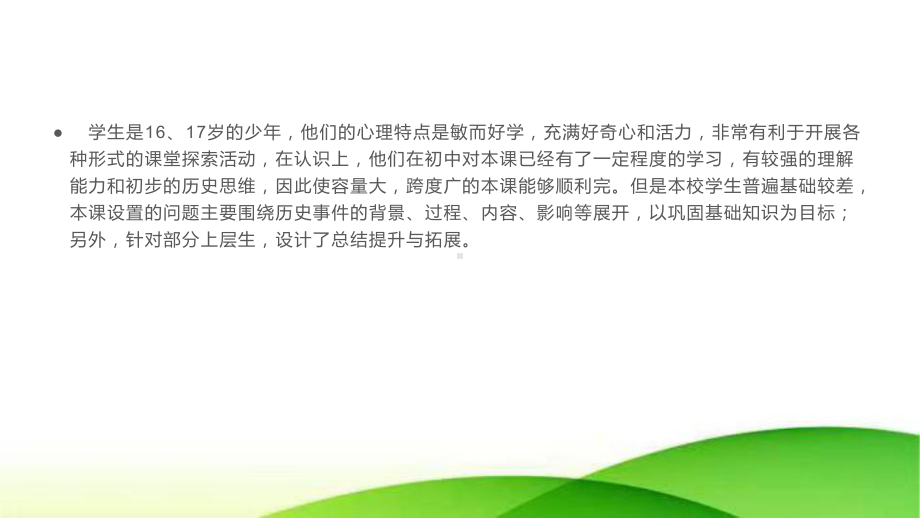 ● 学生是16、17岁的少年，他们的心理特点是敏而好学，充满好奇心和活力，非常有利于开展各种形式的课堂探索活动，在认识上，他们在初中对本课已经有了一定程度的学习，有较强的理解能力和初步的历史思维，因此使容量大，跨度广的本课能够顺利完。但是本校学生普遍基础较差，本课设置的问题主要围绕历史事件的背景、过程、内容、影响等展开，以巩固基础知识为目标；另外，针对部分上层生，设计了总结提升与拓展。